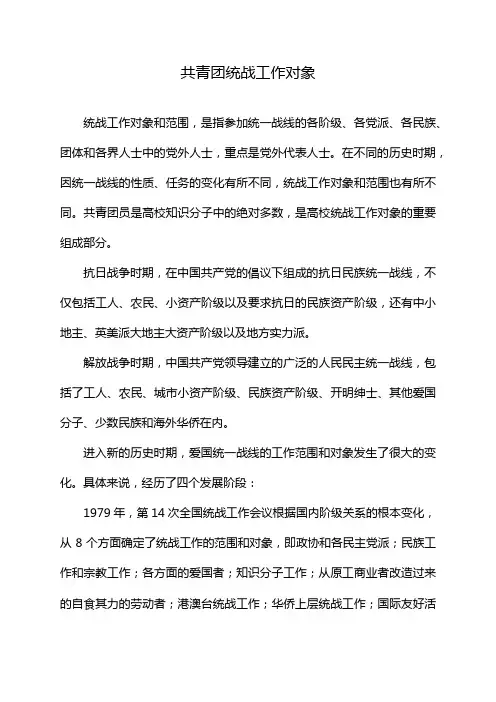 共青团统战工作对象

统战工作对象和范围，是指参加统一战线的各阶级、各党派、各民族、团体和各界人士中的党外人士，重点是党外代表人士。在不同的历史时期，因统一战线的性质、任务的变化有所不同，统战工作对象和范围也有所不同。共青团员是高校知识分子中的绝对多数，是高校统战工作对象的重要组成部分。

抗日战争时期，在中国共产党的倡议下组成的抗日民族统一战线，不仅包括工人、农民、小资产阶级以及要求抗日的民族资产阶级，还有中小地主、英美派大地主大资产阶级以及地方实力派。

解放战争时期，中国共产党领导建立的广泛的人民民主统一战线，包括了工人、农民、城市小资产阶级、民族资产阶级、开明绅士、其他爱国分子、少数民族和海外华侨在内。

进入新的历史时期，爱国统一战线的工作范围和对象发生了很大的变化。具体来说，经历了四个发展阶段：

1979 年，第 14 次全国统战工作会议根据国内阶级关系的根本变化，从 8 个方面确定了统战工作的范围和对象，即政协和各民主党派；民族工作和宗教工作；各方面的爱国者；知识分子工作；从原工商业者改造过来的自食其力的劳动者；港澳台统战工作；华侨上层统战工作；国际友好活